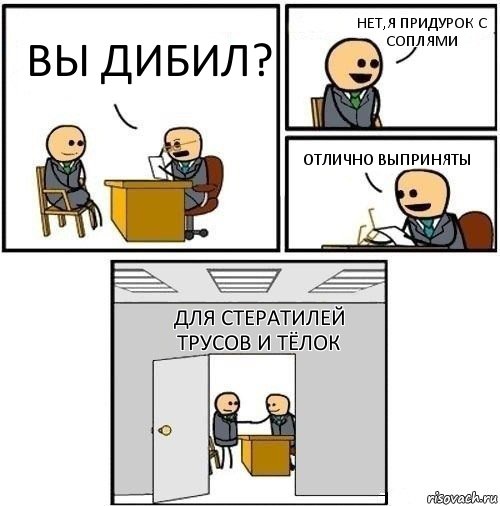 ВЫ ДИБИЛ?

НЕТ,Я ПРИДУРОК С СОПЛЯМИ

ОТЛИЧНО ВЫПРИНЯТЫ

ДЛЯ СТЕРАТИЛЕЙ ТРУСОВ И ТЁЛОК

risovach.ru